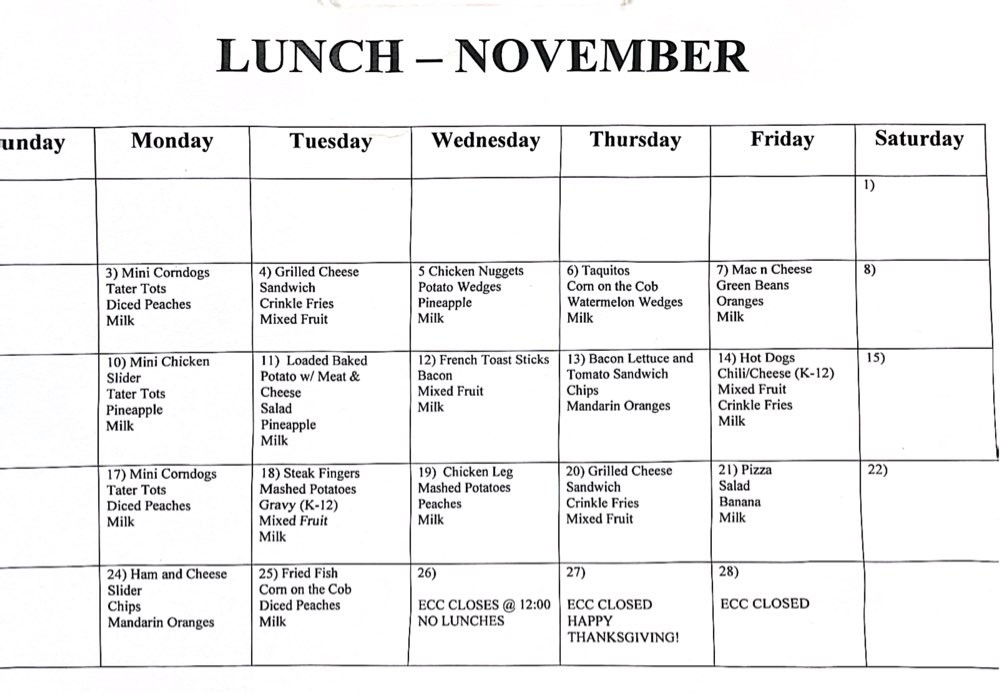 LUNCH – NOVEMBER

| unday | Monday | Tuesday | Wednesday | Thursday | Friday | Saturday |
|---|---|---|---|---|---|---|
| | | | | | | 1) |
| | 3) Mini Corndogs Tater Tots Diced Peaches Milk | 4) Grilled Cheese Sandwich Crinkle Fries Mixed Fruit | 5 Chicken Nuggets Potato Wedges Pineapple Milk | 6) Taquitos Corn on the Cob Watermelon Wedges Milk | 7) Mac n Cheese Green Beans Oranges Milk | 8) |
| | 10) Mini Chicken Slider Tater Tots Pineapple Milk | 11) Loaded Baked Potato w/ Meat & Cheese Salad Pineapple Milk | 12) French Toast Sticks Bacon Mixed Fruit Milk | 13) Bacon Lettuce and Tomato Sandwich Chips Mandarin Oranges | 14) Hot Dogs Chili/Cheese (K-12) Mixed Fruit Crinkle Fries Milk | 15) |
| | 17) Mini Corndogs Tater Tots Diced Peaches Milk | 18) Steak Fingers Mashed Potatoes Gravy (K-12) Mixed Fruit Milk | 19) Chicken Leg Mashed Potatoes Peaches Milk | 20) Grilled Cheese Sandwich Crinkle Fries Mixed Fruit | 21) Pizza Salad Banana Milk | 22) |
| | 24) Ham and Cheese Slider Chips Mandarin Oranges | 25) Fried Fish Corn on the Cob Diced Peaches Milk | 26) ECC CLOSES @ 12:00 NO LUNCHES | 27) ECC CLOSED HAPPY THANKSGIVING! | 28) ECC CLOSED | |